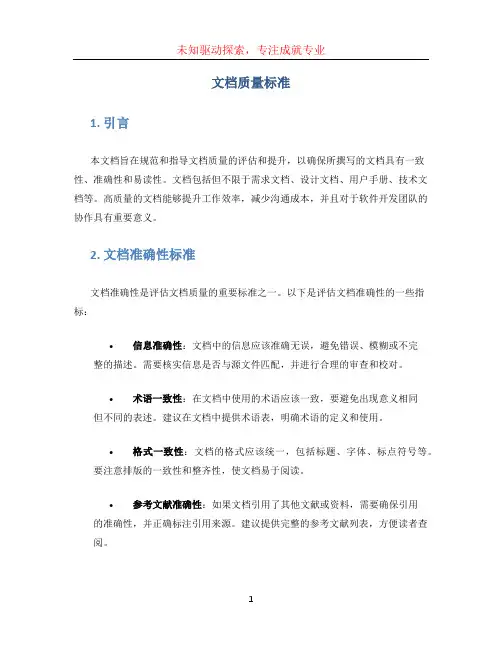 未知驱动探索，专注成就专业

文档质量标准

1. 引言

本文档旨在规范和指导文档质量的评估和提升，以确保所撰写的文档具有一致性、准确性和易读性。文档包括但不限于需求文档、设计文档、用户手册、技术文档等。高质量的文档能够提升工作效率，减少沟通成本，并且对于软件开发团队的协作具有重要意义。

2. 文档准确性标准

文档准确性是评估文档质量的重要标准之一。以下是评估文档准确性的一些指标：

• 信息准确性：文档中的信息应该准确无误，避免错误、模糊或不完整的描述。需要核实信息是否与源文件匹配，并进行合理的审查和校对。

• 术语一致性：在文档中使用的术语应该一致，要避免出现意义相同但不同的表述。建议在文档中提供术语表，明确术语的定义和使用。

• 格式一致性：文档的格式应该统一，包括标题、字体、标点符号等。要注意排版的一致性和整齐性，使文档易于阅读。

• 参考文献准确性：如果文档引用了其他文献或资料，需要确保引用的准确性，并正确标注引用来源。建议提供完整的参考文献列表，方便读者查阅。

1